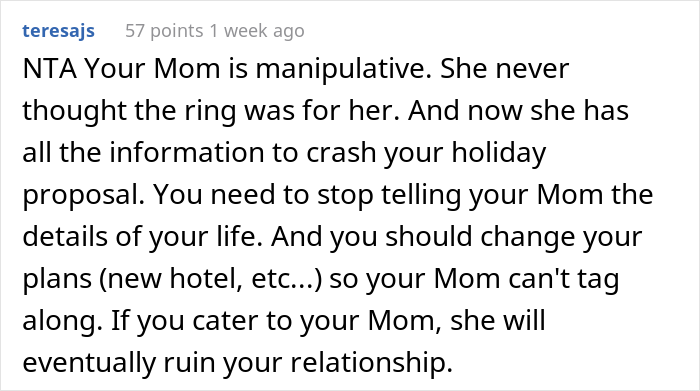 teresajs 57 points 1 week ago

NTA Your Mom is manipulative. She never thought the ring was for her. And now she has all the information to crash your holiday proposal. You need to stop telling your Mom the details of your life. And you should change your plans (new hotel, etc...) so your Mom can't tag along. If you cater to your Mom, she will eventually ruin your relationship.